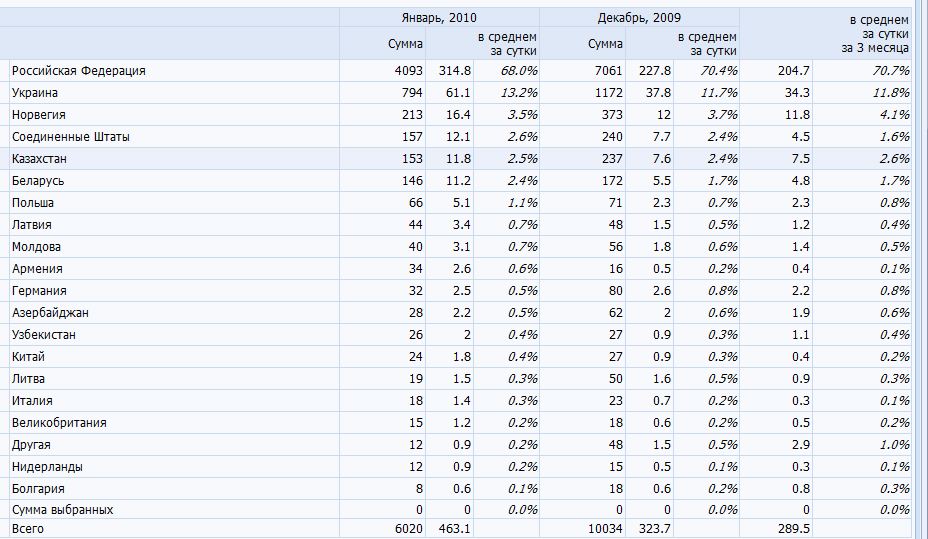 | | Январь, 2010 | | | Декабрь, 2009 | | | в среднем за сутки за 3 месяца | |
|---|---|---|---|---|---|---|---|---|
| | Сумма | в среднем за сутки | | Сумма | в среднем за сутки | | | |
| Российская Федерация | 4093 | 314.8 | 68.0% | 7061 | 227.8 | 70.4% | 204.7 | 70.7% |
| Украина | 794 | 61.1 | 13.2% | 1172 | 37.8 | 11.7% | 34.3 | 11.8% |
| Норвегия | 213 | 16.4 | 3.5% | 373 | 12 | 3.7% | 11.8 | 4.1% |
| Соединенные Штаты | 157 | 12.1 | 2.6% | 240 | 7.7 | 2.4% | 4.5 | 1.6% |
| Казахстан | 153 | 11.8 | 2.5% | 237 | 7.6 | 2.4% | 7.5 | 2.6% |
| Беларусь | 146 | 11.2 | 2.4% | 172 | 5.5 | 1.7% | 4.8 | 1.7% |
| Польша | 66 | 5.1 | 1.1% | 71 | 2.3 | 0.7% | 2.3 | 0.8% |
| Латвия | 44 | 3.4 | 0.7% | 48 | 1.5 | 0.5% | 1.2 | 0.4% |
| Молдова | 40 | 3.1 | 0.7% | 56 | 1.8 | 0.6% | 1.4 | 0.5% |
| Армения | 34 | 2.6 | 0.6% | 16 | 0.5 | 0.2% | 0.4 | 0.1% |
| Германия | 32 | 2.5 | 0.5% | 80 | 2.6 | 0.8% | 2.2 | 0.8% |
| Азербайджан | 28 | 2.2 | 0.5% | 62 | 2 | 0.6% | 1.9 | 0.6% |
| Узбекистан | 26 | 2 | 0.4% | 27 | 0.9 | 0.3% | 1.1 | 0.4% |
| Китай | 24 | 1.8 | 0.4% | 27 | 0.9 | 0.3% | 0.4 | 0.2% |
| Литва | 19 | 1.5 | 0.3% | 50 | 1.6 | 0.5% | 0.9 | 0.3% |
| Италия | 18 | 1.4 | 0.3% | 23 | 0.7 | 0.2% | 0.3 | 0.1% |
| Великобритания | 15 | 1.2 | 0.2% | 18 | 0.6 | 0.2% | 0.5 | 0.2% |
| Другая | 12 | 0.9 | 0.2% | 48 | 1.5 | 0.5% | 2.9 | 1.0% |
| Нидерланды | 12 | 0.9 | 0.2% | 15 | 0.5 | 0.1% | 0.3 | 0.1% |
| Болгария | 8 | 0.6 | 0.1% | 18 | 0.6 | 0.2% | 0.8 | 0.3% |
| Сумма выбранных | 0 | 0 | 0.0% | 0 | 0 | 0.0% | 0 | 0.0% |
| Всего | 6020 | 463.1 | | 10034 | 323.7 | | 289.5 | |